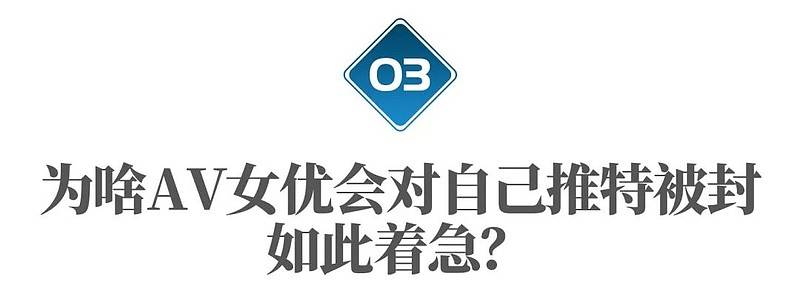 03

为啥AV女优会对自己推特被封如此着急?